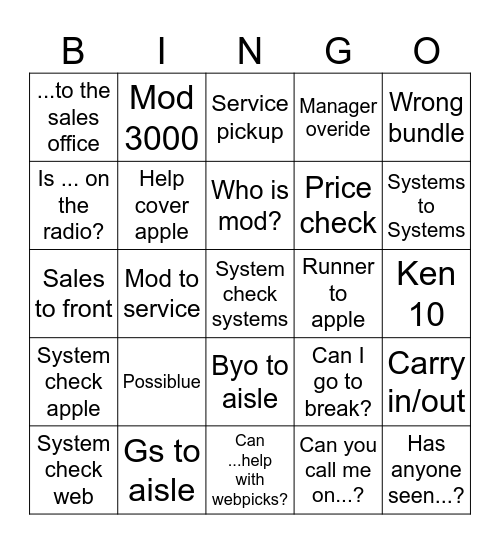 | B | I | N | G | O |
|---|---|---|---|---|
| ...to the sales office | Mod 3000 | Service pickup | Manager overide | Wrong bundle |
| Is ... on the radio? | Help cover apple | Who is mod? | Price check | Systems to Systems |
| Sales to front | Mod to service | System check systems | Runner to apple | Ken 10 |
| System check apple | Possiblue | Byo to aisle | Can I go to break? | Carry in/out |
| System check web | Gs to aisle | Can ...help with webpicks? | Can you call me on...? | Has anyone seen...? |